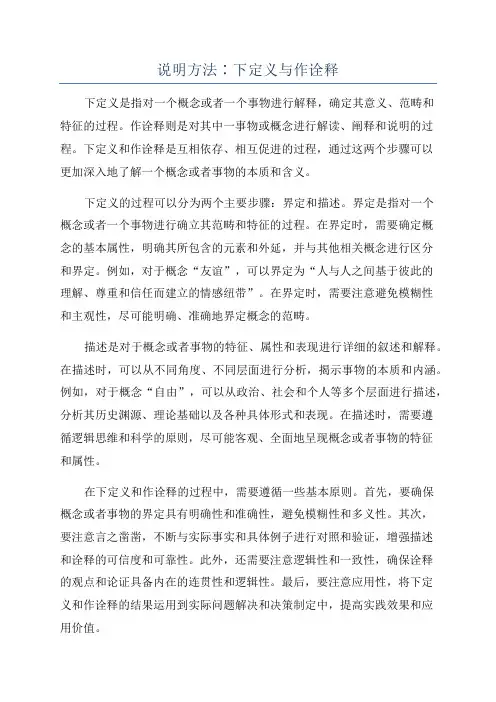 说明方法：下定义与作诠释

下定义是指对一个概念或者一个事物进行解释，确定其意义、范畴和特征的过程。作诠释则是对其中一事物或概念进行解读、阐释和说明的过程。下定义和作诠释是互相依存、相互促进的过程，通过这两个步骤可以更加深入地了解一个概念或者事物的本质和含义。

下定义的过程可以分为两个主要步骤：界定和描述。界定是指对一个概念或者一个事物进行确立其范畴和特征的过程。在界定时，需要确定概念的基本属性，明确其所包含的元素和外延，并与其他相关概念进行区分和界定。例如，对于概念“友谊”，可以界定为“人与人之间基于彼此的理解、尊重和信任而建立的情感纽带”。在界定时，需要注意避免模糊性和主观性，尽可能明确、准确地界定概念的范畴。

描述是对于概念或者事物的特征、属性和表现进行详细的叙述和解释。在描述时，可以从不同角度、不同层面进行分析，揭示事物的本质和内涵。例如，对于概念“自由”，可以从政治、社会和个人等多个层面进行描述，分析其历史渊源、理论基础以及各种具体形式和表现。在描述时，需要遵循逻辑思维和科学的原则，尽可能客观、全面地呈现概念或者事物的特征和属性。

在下定义和作诠释的过程中，需要遵循一些基本原则。首先，要确保概念或者事物的界定具有明确性和准确性，避免模糊性和多义性。其次，要注意言之凿凿，不断与实际事实和具体例子进行对照和验证，增强描述和诠释的可信度和可靠性。此外，还需要注意逻辑性和一致性，确保诠释的观点和论证具备内在的连贯性和逻辑性。最后，要注意应用性，将下定义和作诠释的结果运用到实际问题解决和决策制定中，提高实践效果和应用价值。